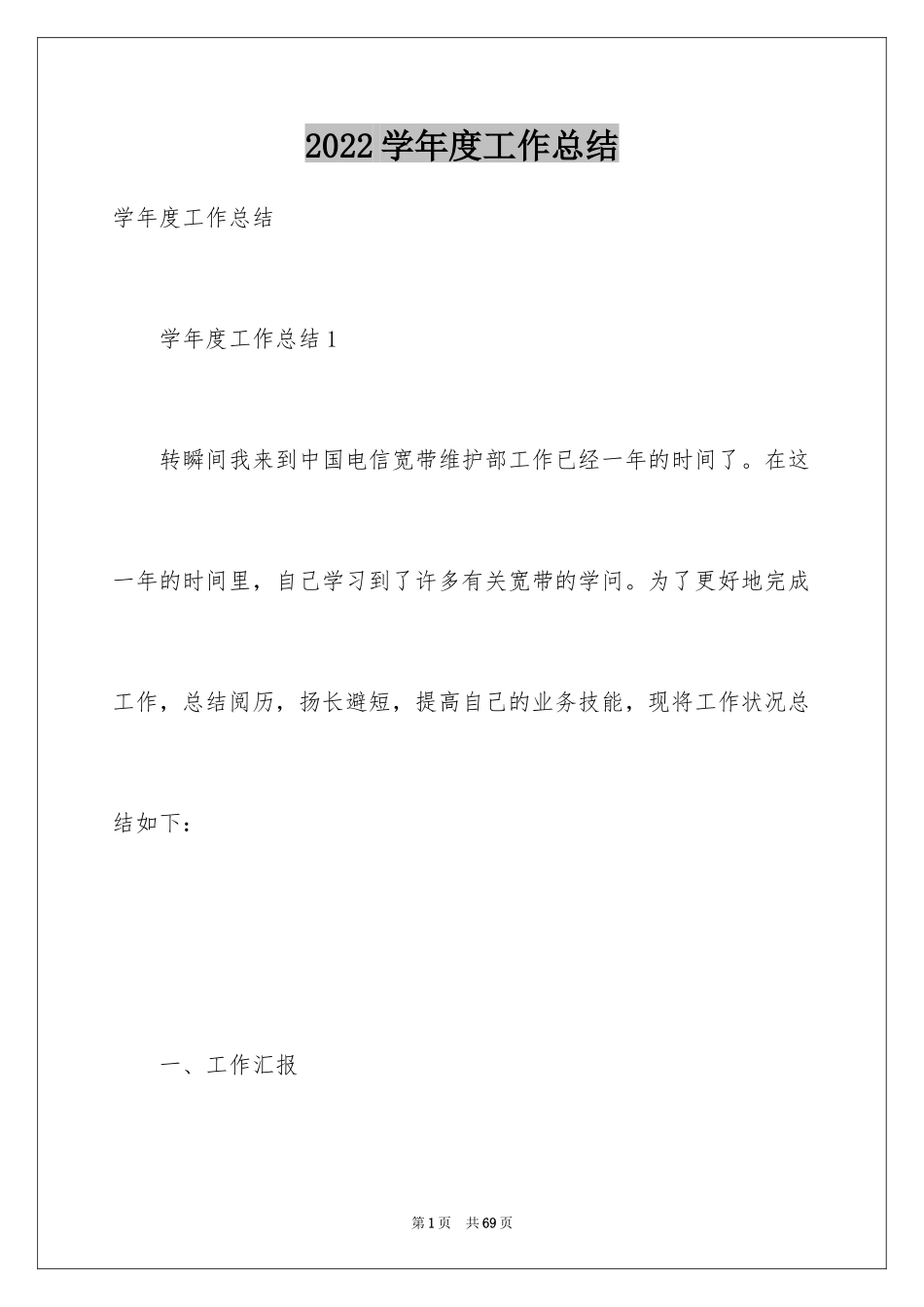 2022学年度工作总结

学年度工作总结

学年度工作总结1

转瞬间我来到中国电信宽带维护部工作已经一年的时间了。在这一年的时间里，自己学习到了许多有关宽带的学问。为了更好地完成工作，总结阅历，扬长避短，提高自己的业务技能，现将工作状况总结如下：

一、工作汇报

第1页 共69页